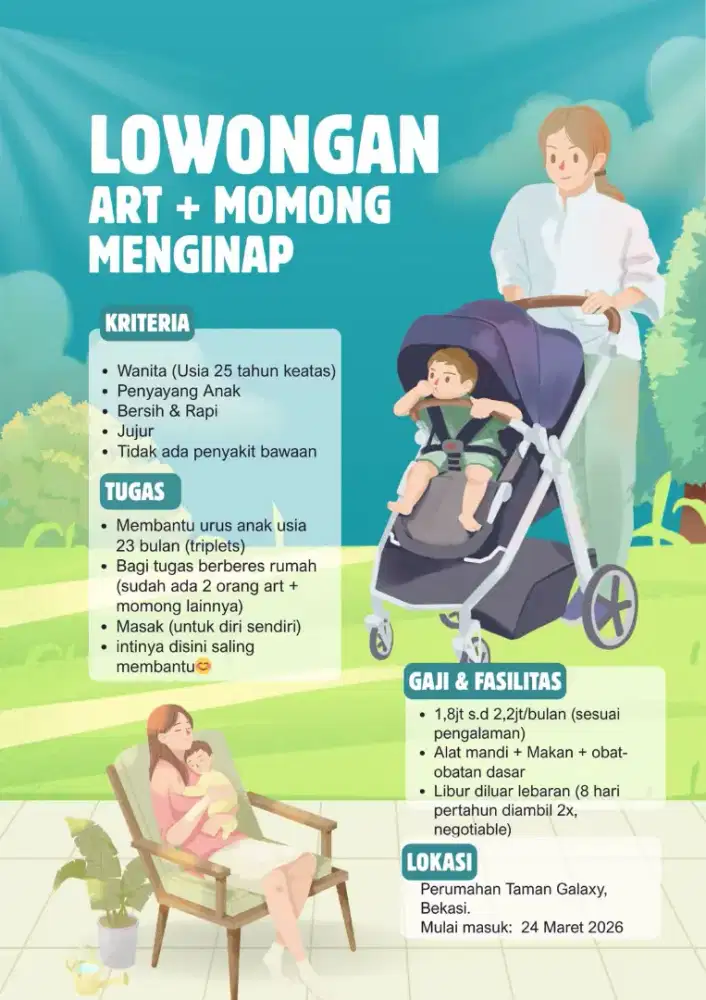 LOWONGAN
ART + MOMONG
MENGINAP

KRITERIA

- Wanita (Usia 25 tahun keatas)
- Penyayang Anak
- Bersih & Rapi
- Jujur
- Tidak ada penyakit bawaan

TUGAS

- Membantu urus anak usia 23 bulan (triplets)
- Bagi tugas berberes rumah (sudah ada 2 orang art + momong lainnya)
- Masak (untuk diri sendiri)
- intinya disini saling membantu😊

GAJI & FASILITAS

- 1,8jt s.d 2,2jt/bulan (sesuai pengalaman)
- Alat mandi + Makan + obat-obatan dasar
- Libur diluar lebaran (8 hari pertahun diambil 2x, negotiable)

LOKASI

Perumahan Taman Galaxy, Bekasi.
Mulai masuk: 24 Maret 2026